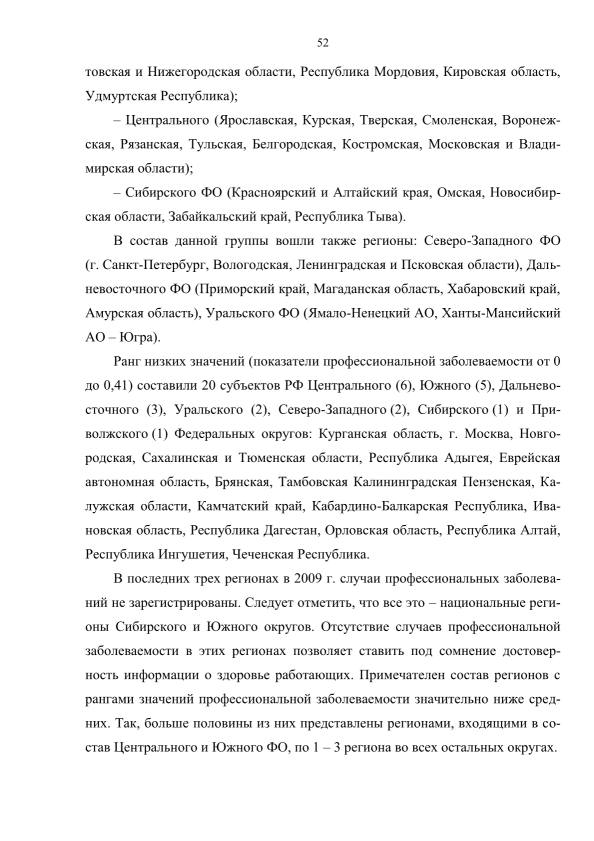 52

товская и Нижегородская области, Республика Мордовия, Кировская область, Удмуртская Республика);

– Центрального (Ярославская, Курская, Тверская, Смоленская, Воронежская, Рязанская, Тульская, Белгородская, Костромская, Московская и Владимирская области);

– Сибирского ФО (Красноярский и Алтайский края, Омская, Новосибирская области, Забайкальский край, Республика Тыва).

В состав данной группы вошли также регионы: Северо-Западного ФО (г. Санкт-Петербург, Вологодская, Ленинградская и Псковская области), Дальневосточного ФО (Приморский край, Магаданская область, Хабаровский край, Амурская область), Уральского ФО (Ямало-Ненецкий АО, Ханты-Мансийский АО – Югра).

Ранг низких значений (показатели профессиональной заболеваемости от 0 до 0,41) составили 20 субъектов РФ Центрального (6), Южного (5), Дальневосточного (3), Уральского (2), Северо-Западного (2), Сибирского (1) и Приволжского (1) Федеральных округов: Курганская область, г. Москва, Новгородская, Сахалинская и Тюменская области, Республика Адыгея, Еврейская автономная область, Брянская, Тамбовская Калининградская Пензенская, Калужская области, Камчатский край, Кабардино-Балкарская Республика, Ивановская область, Республика Дагестан, Орловская область, Республика Алтай, Республика Ингушетия, Чеченская Республика.

В последних трех регионах в 2009 г. случаи профессиональных заболеваний не зарегистрированы. Следует отметить, что все это – национальные регионы Сибирского и Южного округов. Отсутствие случаев профессиональной заболеваемости в этих регионах позволяет ставить под сомнение достоверность информации о здоровье работающих. Примечателен состав регионов с рангами значений профессиональной заболеваемости значительно ниже средних. Так, больше половины из них представлены регионами, входящими в состав Центрального и Южного ФО, по 1 – 3 региона во всех остальных округах.